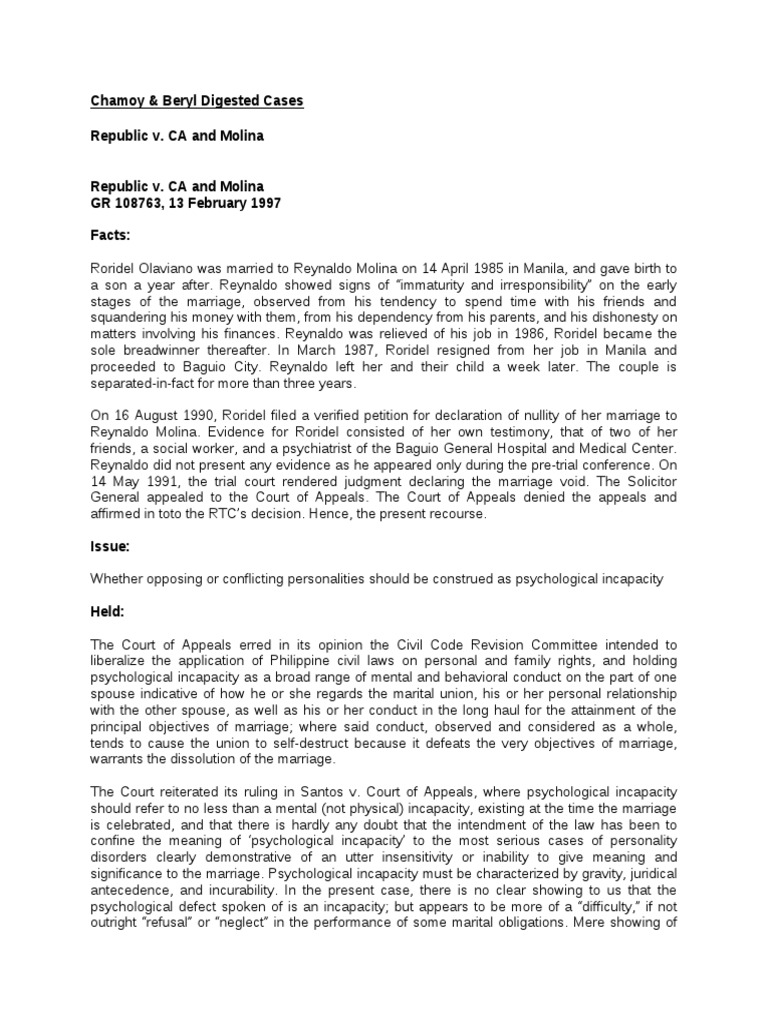 Chamoy & Beryl Digested Cases

Republic v. CA and Molina

Republic v. CA and Molina
GR 108763, 13 February 1997

Facts:

Roridel Olaviano was married to Reynaldo Molina on 14 April 1985 in Manila, and gave birth to a son a year after. Reynaldo showed signs of "immaturity and irresponsibility" on the early stages of the marriage, observed from his tendency to spend time with his friends and squandering his money with them, from his dependency from his parents, and his dishonesty on matters involving his finances. Reynaldo was relieved of his job in 1986, Roridel became the sole breadwinner thereafter. In March 1987, Roridel resigned from her job in Manila and proceeded to Baguio City. Reynaldo left her and their child a week later. The couple is separated-in-fact for more than three years.

On 16 August 1990, Roridel filed a verified petition for declaration of nullity of her marriage to Reynaldo Molina. Evidence for Roridel consisted of her own testimony, that of two of her friends, a social worker, and a psychiatrist of the Baguio General Hospital and Medical Center. Reynaldo did not present any evidence as he appeared only during the pre-trial conference. On 14 May 1991, the trial court rendered judgment declaring the marriage void. The Solicitor General appealed to the Court of Appeals. The Court of Appeals denied the appeals and affirmed in toto the RTC's decision. Hence, the present recourse.

Issue:

Whether opposing or conflicting personalities should be construed as psychological incapacity

Held:

The Court of Appeals erred in its opinion the Civil Code Revision Committee intended to liberalize the application of Philippine civil laws on personal and family rights, and holding psychological incapacity as a broad range of mental and behavioral conduct on the part of one spouse indicative of how he or she regards the marital union, his or her personal relationship with the other spouse, as well as his or her conduct in the long haul for the attainment of the principal objectives of marriage; where said conduct, observed and considered as a whole, tends to cause the union to self-destruct because it defeats the very objectives of marriage, warrants the dissolution of the marriage.

The Court reiterated its ruling in Santos v. Court of Appeals, where psychological incapacity should refer to no less than a mental (not physical) incapacity, existing at the time the marriage is celebrated, and that there is hardly any doubt that the intendment of the law has been to confine the meaning of 'psychological incapacity' to the most serious cases of personality disorders clearly demonstrative of an utter insensitivity or inability to give meaning and significance to the marriage. Psychological incapacity must be characterized by gravity, juridical antecedence, and incurability. In the present case, there is no clear showing to us that the psychological defect spoken of is an incapacity; but appears to be more of a "difficulty," if not outright "refusal" or "neglect" in the performance of some marital obligations. Mere showing of